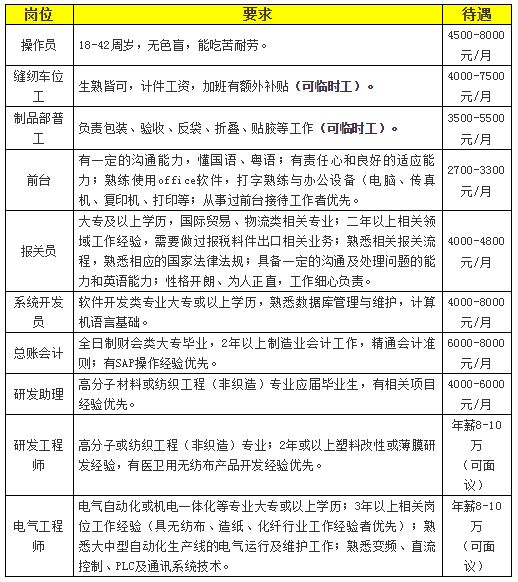 | 岗位 | 要求 | 待遇 |
|---|---|---|
| 操作员 | 18-42周岁，无色盲，能吃苦耐劳。 | 4500-8000元/月 |
| 缝纫车位工 | 生熟皆可，计件工资，加班有额外补贴（可临时工）。 | 4000-7500元/月 |
| 制品部普工 | 负责包装、验收、反袋、折叠、贴胶等工作（可临时工）。 | 3500-5500元/月 |
| 前台 | 有一定的沟通能力，懂国语、粤语；有责任心和良好的适应能力；熟练使用office软件，打字熟练与办公设备（电脑、传真机、复印机、打印等；从事过前台接待工作者优先。 | 2700-3300元/月 |
| 报关员 | 大专及以上学历，国际贸易、物流类相关专业；二年以上相关领域工作经验，需要做过报税料件出口相关业务；熟悉相关报关流程，熟悉相应的国家法律法规；具备一定的沟通及处理问题的能力和英语能力；性格开朗、为人正直，工作细心负责。 | 4000-4800元/月 |
| 系统开发员 | 软件开发类专业大专或以上学历，熟悉数据库管理与维护，计算机语言基础。 | 4000-8000元/月 |
| 总账会计 | 全日制财会类大专毕业，2年以上制造业会计工作，精通会计准则；有SAP操作经验优先。 | 6000-8000元/月 |
| 研发助理 | 高分子材料或纺织工程（非织造）专业应届毕业生，有相关项目经验优先。 | 4000-6000元/月 |
| 研发工程师 | 高分子或纺织工程（非织造）专业；2年或以上塑料改性或薄膜研发经验，有医卫用无纺布产品开发经验优先。 | 年薪8-10万（可面议） |
| 电气工程师 | 电气自动化或机电一体化等专业大专或以上学历；3年以上相关岗位工作经验（具无纺布、造纸、化纤行业工作经验者优先）；熟悉大中型自动化生产线的电气运行及维护工作；熟悉变频、直流控制、PLC及通讯系统技术。 | 年薪8-10万（可面议） |